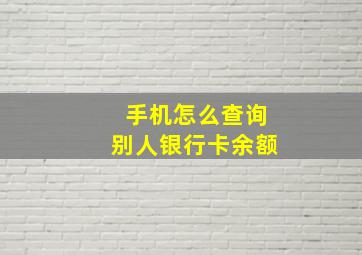 手机怎么查询
别人银行卡余额